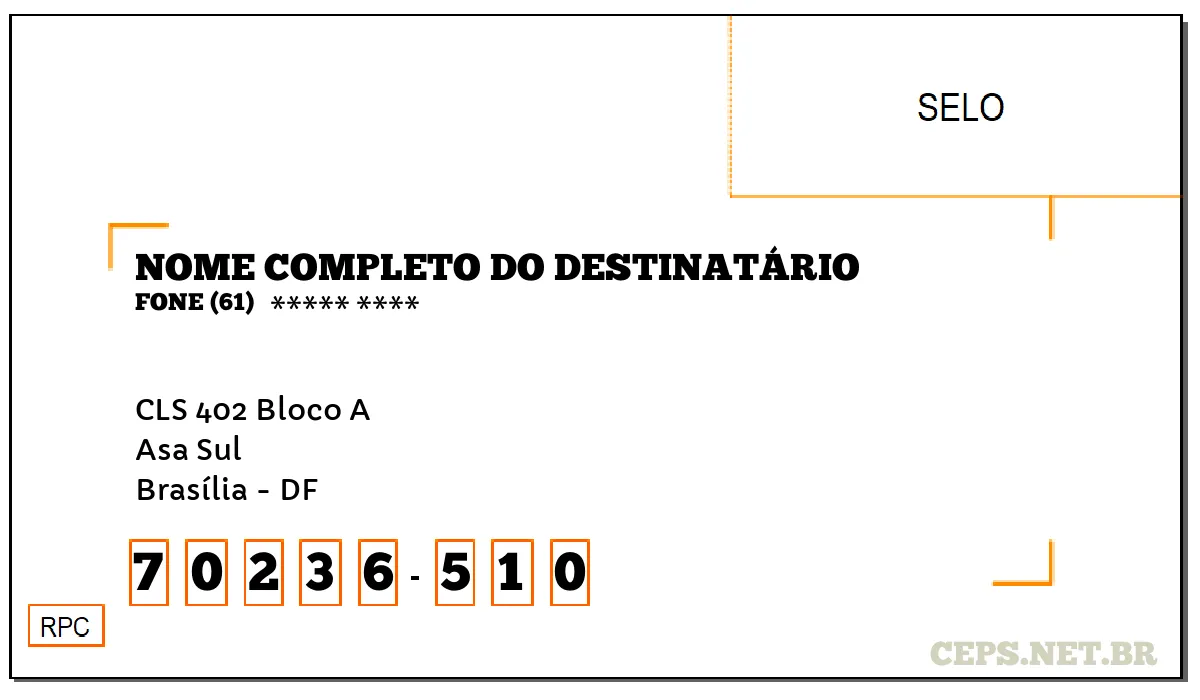 SELO

NOME COMPLETO DO DESTINATÁRIO
FONE (61) ***** ****

CLS 402 Bloco A
Asa Sul
Brasília - DF

7 0 2 3 6 - 5 1 0

RPC

CEPS.NET.BR